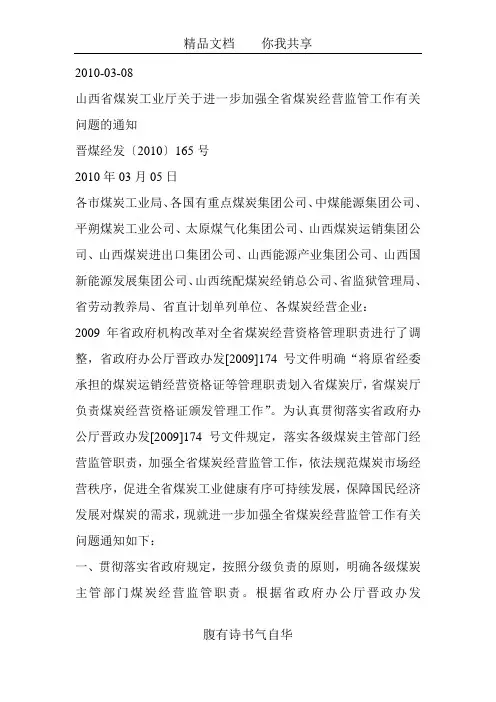 精品文档　　你我共享

2010-03-08

山西省煤炭工业厅关于进一步加强全省煤炭经营监管工作有关问题的通知

晋煤经发〔2010〕165 号

2010 年 03 月 05 日

各市煤炭工业局、各国有重点煤炭集团公司、中煤能源集团公司、平朔煤炭工业公司、太原煤气化集团公司、山西煤炭运销集团公司、山西煤炭进出口集团公司、山西能源产业集团公司、山西国新能源发展集团公司、山西统配煤炭经销总公司、省监狱管理局、省劳动教养局、省直计划单列单位、各煤炭经营企业：

2009 年省政府机构改革对全省煤炭经营资格管理职责进行了调整，省政府办公厅晋政办发[2009]174 号文件明确“将原省经委承担的煤炭运销经营资格证等管理职责划入省煤炭厅，省煤炭厅负责煤炭经营资格证颁发管理工作”。为认真贯彻落实省政府办公厅晋政办发[2009]174 号文件规定，落实各级煤炭主管部门经营监管职责，加强全省煤炭经营监管工作，依法规范煤炭市场经营秩序，促进全省煤炭工业健康有序可持续发展，保障国民经济发展对煤炭的需求，现就进一步加强全省煤炭经营监管工作有关问题通知如下：

一、贯彻落实省政府规定，按照分级负责的原则，明确各级煤炭主管部门煤炭经营监管职责。根据省政府办公厅晋政办发

腹有诗书气自华